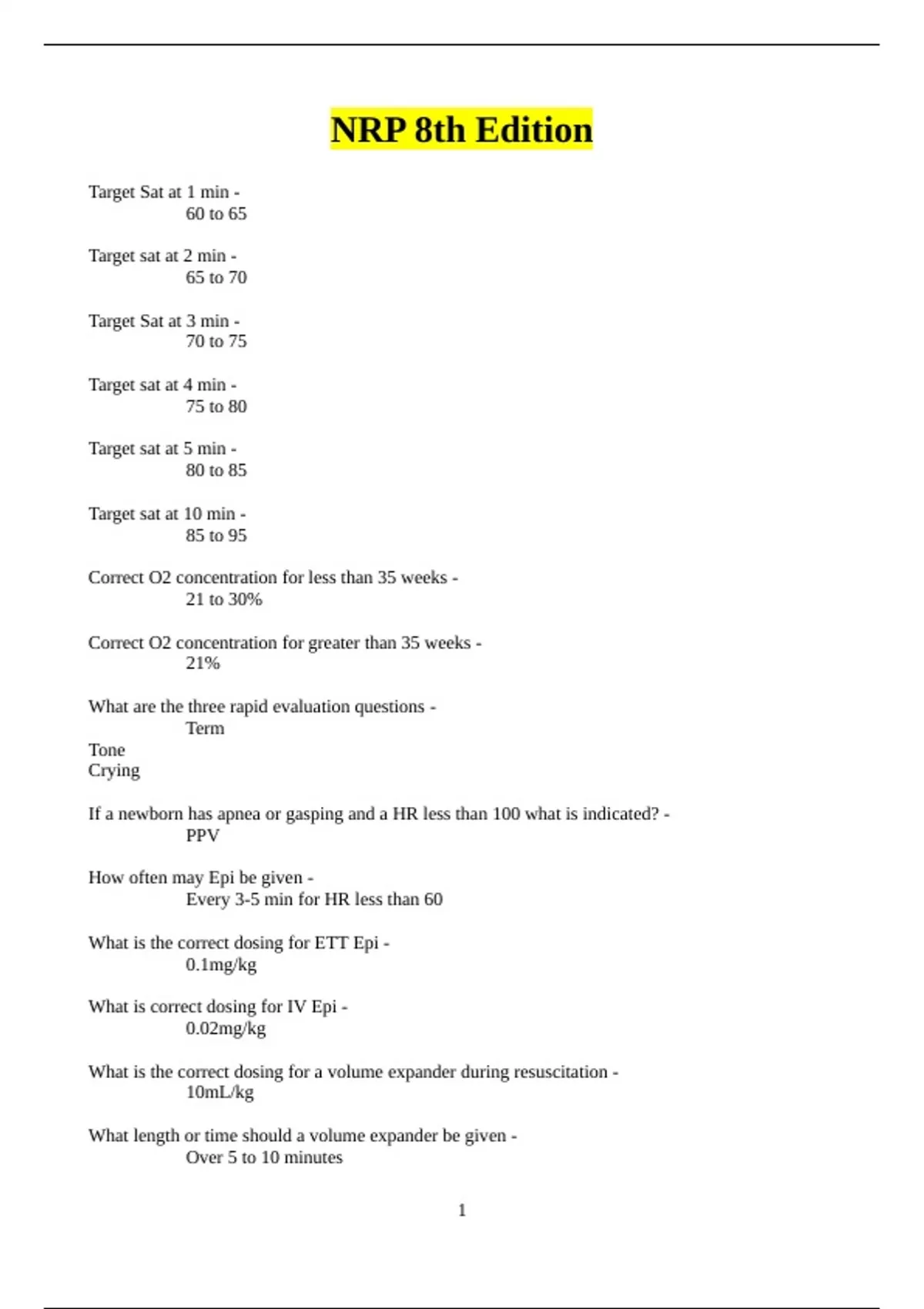 NRP 8th Edition

Target Sat at 1 min -
60 to 65

Target sat at 2 min -
65 to 70

Target Sat at 3 min -
70 to 75

Target sat at 4 min -
75 to 80

Target sat at 5 min -
80 to 85

Target sat at 10 min -
85 to 95

Correct O2 concentration for less than 35 weeks -
21 to 30%

Correct O2 concentration for greater than 35 weeks -
21%

What are the three rapid evaluation questions -
Term
Tone
Crying

If a newborn has apnea or gasping and a HR less than 100 what is indicated? -
PPV

How often may Epi be given -
Every 3-5 min for HR less than 60

What is the correct dosing for ETT Epi -
0.1mg/kg

What is correct dosing for IV Epi -
0.02mg/kg

What is the correct dosing for a volume expander during resuscitation -
10mL/kg

What length or time should a volume expander be given -
Over 5 to 10 minutes

1